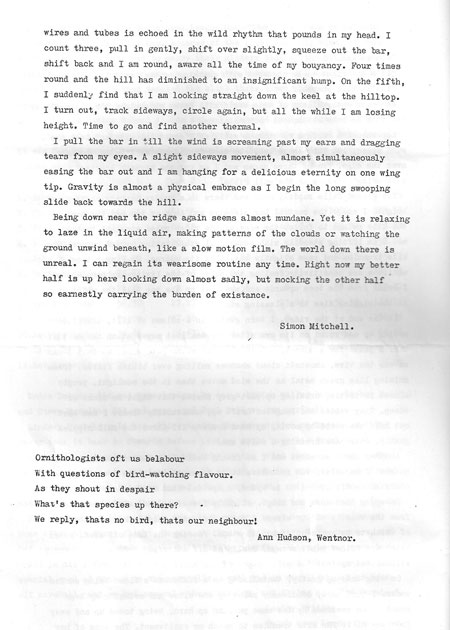 wires and tubes is echoed in the wild rhythm that pounds in my head. I count three, pull in gently, shift over slightly, squeeze out the bar, shift back and I am round, aware all the time of my bouyancy. Four times round and the hill has diminished to an insignificant hump. On the fifth, I suddenly find that I am looking straight down the keel at the hilltop. I turn out, track sideways, circle again, but all the while I am losing height. Time to go and find another thermal.

I pull the bar in till the wind is screaming past my ears and dragging tears from my eyes. A slight sideways movement, almost simultaneously easing the bar out and I am hanging for a delicious eternity on one wing tip. Gravity is almost a physical embrace as I begin the long swooping slide back towards the hill.

Being down near the ridge again seems almost mundane. Yet it is relaxing to laze in the liquid air, making patterns of the clouds or watching the ground unwind beneath, like a slow motion film. The world down there is unreal. I can regain its wearisome routine any time. Right now my better half is up here looking down almost sadly, but mocking the other half so earnestly carrying the burden of existance.

Simon Mitchell.

Ornithologists oft us belabour
With questions of bird-watching flavour.
As they shout in despair
What's that species up there?
We reply, thats no bird, thats our neighbour!

Ann Hudson, Wentnor.